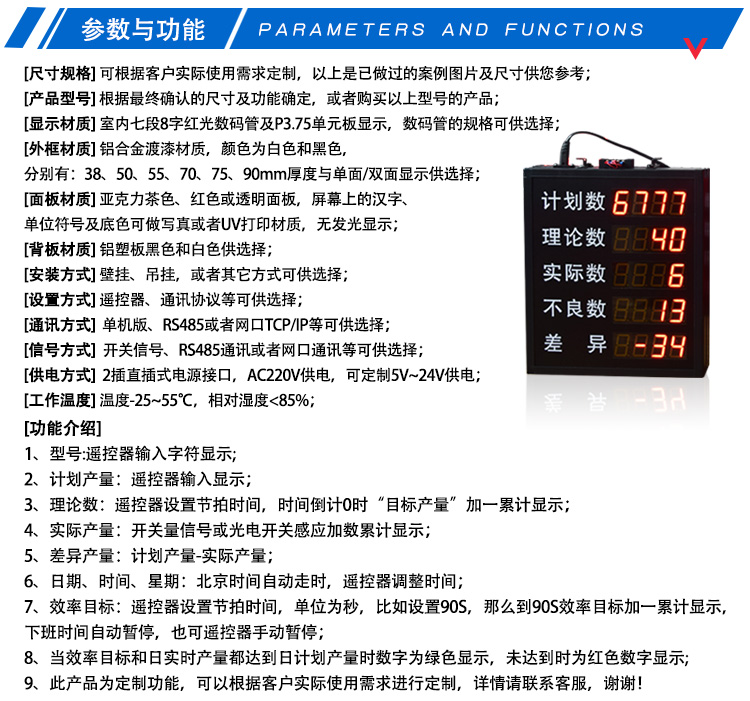 参数与功能 PARAMETERS AND FUNCTIONS

[尺寸规格] 可根据客户实际使用需求定制，以上是已做过的案例图片及尺寸供您参考；
[产品型号] 根据最终确认的尺寸及功能确定，或者购买以上型号的产品；
[显示材质] 室内七段8字红光数码管及P3.75单元板显示，数码管的规格可供选择；
[外框材质] 铝合金渡漆材质，颜色为白色和黑色，
分别有：38、50、55、70、75、90mm厚度与单面/双面显示供选择；
[面板材质] 亚克力茶色、红色或透明面板，屏幕上的汉字、
单位符号及底色可做写真或者UV打印材质，无发光显示；
[背板材质] 铝塑板黑色和白色供选择；
[安装方式] 壁挂、吊挂，或者其它方式可供选择；
[设置方式] 遥控器、通讯协议等可供选择；
[通讯方式] 单机版、RS485或者网口TCP/IP等可供选择；
[信号方式] 开关信号、RS485通讯或者网口通讯等可供选择；
[供电方式] 2插直插式电源接口，AC220V供电，可定制5V~24V供电；
[工作温度] 温度-25~55℃，相对湿度<85%；

计划数 6777
理论数 40
实际数 6
不良数 13
差 异 -34

[功能介绍]
1、型号:遥控器输入字符显示;
2、计划产量：遥控器输入显示;
3、理论数：遥控器设置节拍时间，时间倒计0时“目标产量”加一累计显示；
4、实际产量：开关量信号或光电开关感应加数累计显示；
5、差异产量：计划产量-实际产量；
6、日期、时间、星期：北京时间自动走时，遥控器调整时间；
7、效率目标：遥控器设置节拍时间，单位为秒，比如设置90S，那么到90S效率目标加一累计显示，下班时间自动暂停，也可遥控器手动暂停；
8、当效率目标和日实时产量都达到日计划产量时数字为绿色显示，未达到时为红色数字显示;
9、此产品为定制功能，可以根据客户实际使用需求进行定制，详情请联系客服，谢谢！